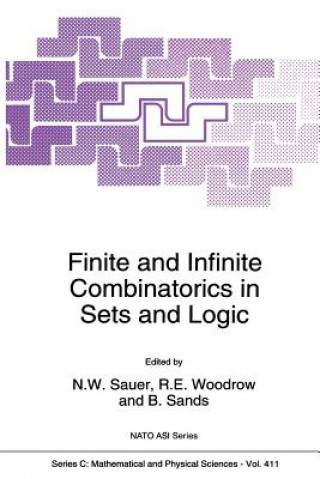 Finite and Infinite Combinatorics in Sets and Logic

Edited by

N.W. Sauer, R.E. Woodrow and B. Sands

NATO ASI Series

Series C: Mathematical and Physical Sciences - Vol. 411